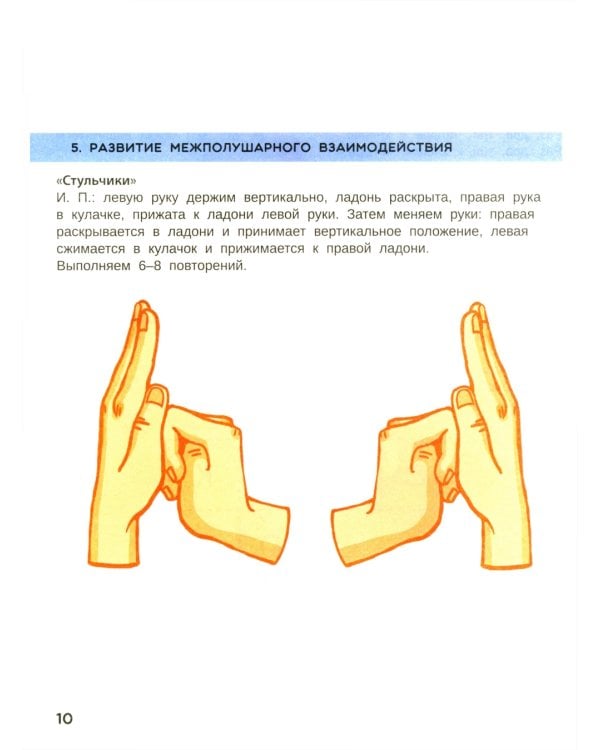 5. РАЗВИТИЕ МЕЖПОЛУШАРНОГО ВЗАИМОДЕЙСТВИЯ

«Стульчики»
И. П.: левую руку держим вертикально, ладонь раскрыта, правая рука в кулачке, прижата к ладони левой руки. Затем меняем руки: правая раскрывается в ладони и принимает вертикальное положение, левая сжимается в кулачок и прижимается к правой ладони.
Выполняем 6–8 повторений.

10